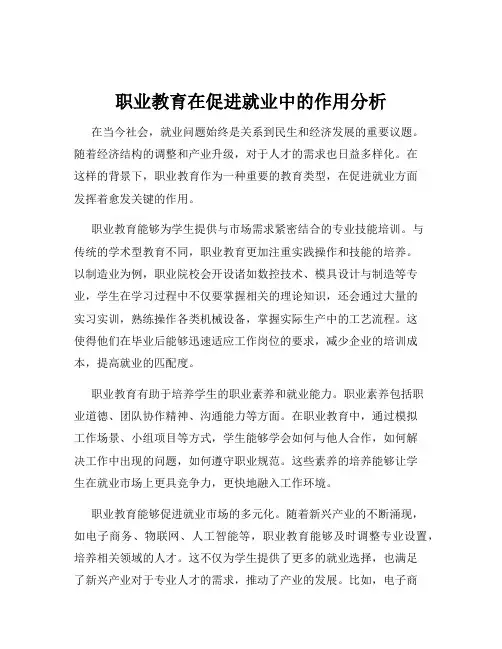 职业教育在促进就业中的作用分析

在当今社会，就业问题始终是关系到民生和经济发展的重要议题。随着经济结构的调整和产业升级，对于人才的需求也日益多样化。在这样的背景下，职业教育作为一种重要的教育类型，在促进就业方面发挥着愈发关键的作用。

职业教育能够为学生提供与市场需求紧密结合的专业技能培训。与传统的学术型教育不同，职业教育更加注重实践操作和技能的培养。以制造业为例，职业院校会开设诸如数控技术、模具设计与制造等专业，学生在学习过程中不仅要掌握相关的理论知识，还会通过大量的实习实训，熟练操作各类机械设备，掌握实际生产中的工艺流程。这使得他们在毕业后能够迅速适应工作岗位的要求，减少企业的培训成本，提高就业的匹配度。

职业教育有助于培养学生的职业素养和就业能力。职业素养包括职业道德、团队协作精神、沟通能力等方面。在职业教育中，通过模拟工作场景、小组项目等方式，学生能够学会如何与他人合作，如何解决工作中出现的问题，如何遵守职业规范。这些素养的培养能够让学生在就业市场上更具竞争力，更快地融入工作环境。

职业教育能够促进就业市场的多元化。随着新兴产业的不断涌现，如电子商务、物联网、人工智能等，职业教育能够及时调整专业设置，培养相关领域的人才。这不仅为学生提供了更多的就业选择，也满足了新兴产业对于专业人才的需求，推动了产业的发展。比如，电子商